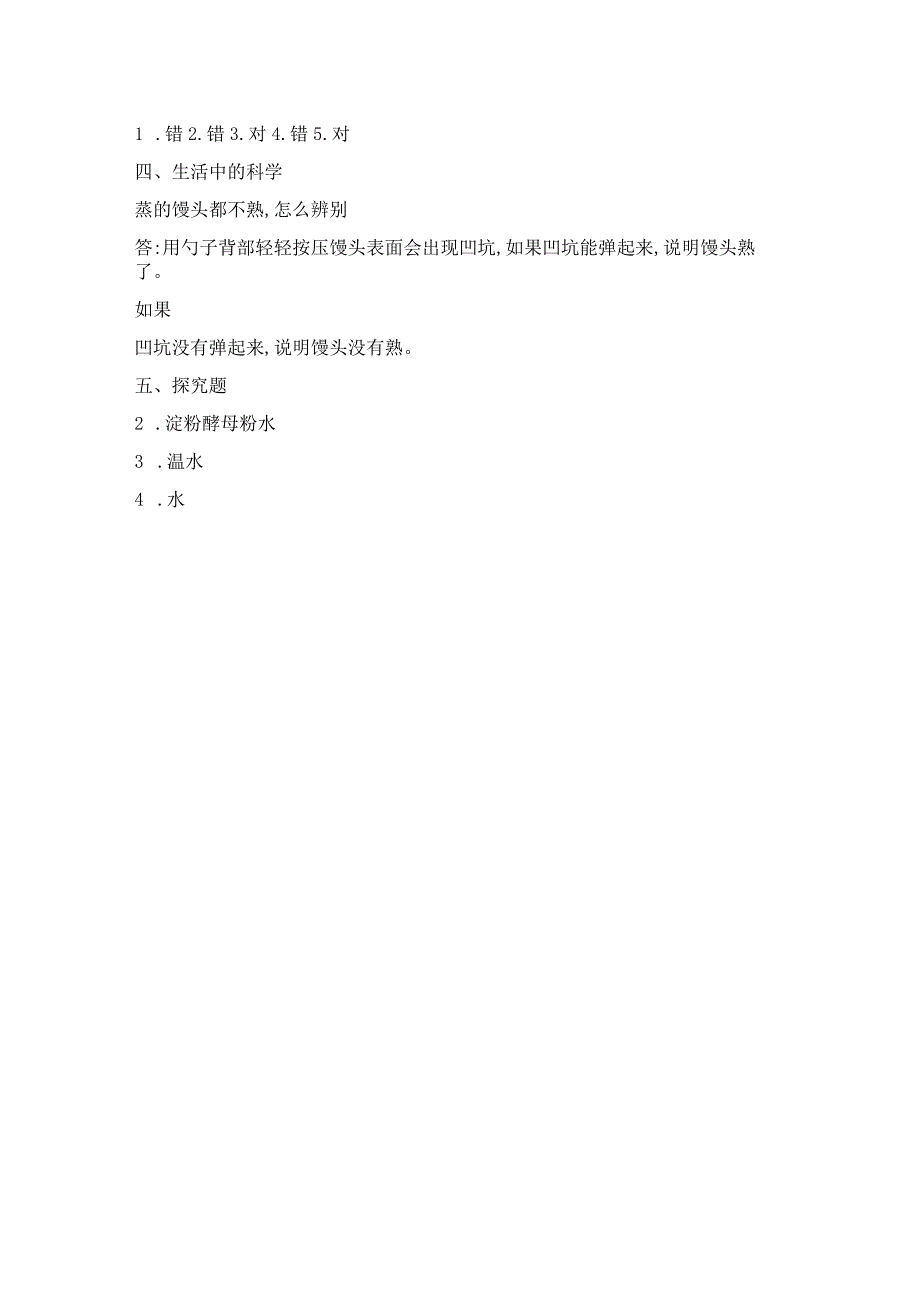 1 .错 2.错 3.对 4.错 5.对

四、生活中的科学

蒸的馒头都不熟,怎么辨别

答:用勺子背部轻轻按压馒头表面会出现凹坑,如果凹坑能弹起来,说明馒头熟了。

如果

凹坑没有弹起来,说明馒头没有熟。

五、探究题

2 .淀粉酵母粉水

3 .温水

4 .水